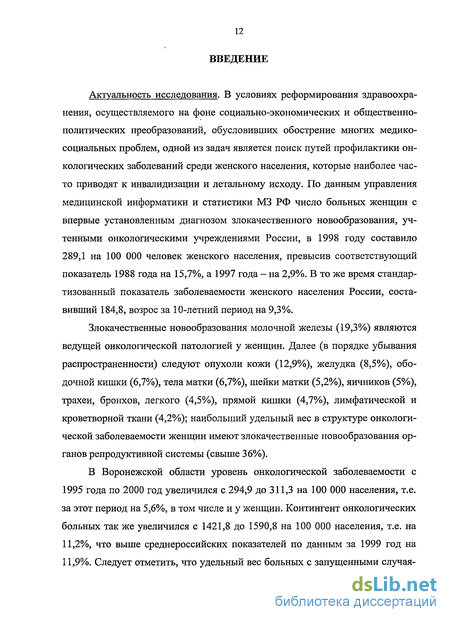 12

ВВЕДЕНИЕ

Актуальность исследования. В условиях реформирования здравоохранения, осуществляемого на фоне социально-экономических и общественно-политических преобразований, обусловивших обострение многих медико-социальных проблем, одной из задач является поиск путей профилактики онкологических заболеваний среди женского населения, которые наиболее часто приводят к инвалидизации и летальному исходу. По данным управления медицинской информатики и статистики МЗ РФ число больных женщин с впервые установленным диагнозом злокачественного новообразования, учтенными онкологическими учреждениями России, в 1998 году составило 289,1 на 100 000 человек женского населения, превысив соответствующий показатель 1988 года на 15,7%, а 1997 года – на 2,9%. В то же время стандартизованный показатель заболеваемости женского населения России, составивший 184,8, возрос за 10-летний период на 9,3%.

Злокачественные новообразования молочной железы (19,3%) являются ведущей онкологической патологией у женщин. Далее (в порядке убывания распространенности) следуют опухоли кожи (12,9%), желудка (8,5%), ободочной кишки (6,7%), тела матки (6,7%), шейки матки (5,2%), яичников (5%), трахеи, бронхов, легкого (4,5%), прямой кишки (4,7%), лимфатической и кроветворной ткани (4,2%); наибольший удельный вес в структуре онкологической заболеваемости женщин имеют злокачественные новообразования органов репродуктивной системы (свыше 36%).

В Воронежской области уровень онкологической заболеваемости с 1995 года по 2000 год увеличился с 294,9 до 311,3 на 100 000 населения, т.е. за этот период на 5,6%, в том числе и у женщин. Контингент онкологических больных так же увеличился с 1421,8 до 1590,8 на 100 000 населения, т.е. на 11,2%, что выше среднероссийских показателей по данным за 1999 год на 11,9%. Следует отметить, что удельный вес больных с запущенными случая-

dsLib.net
библиотека диссертаций